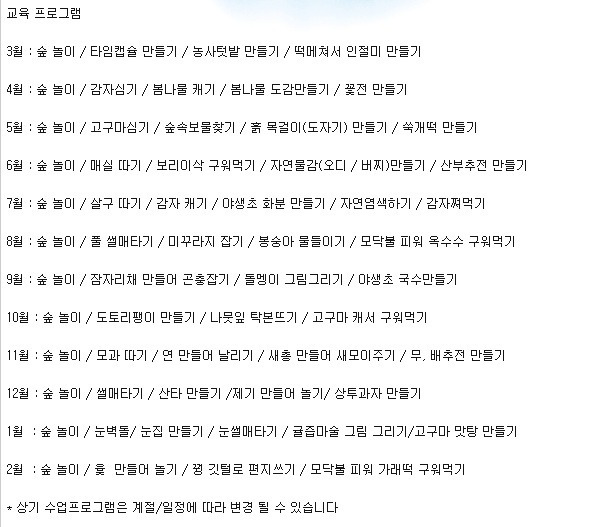 교육 프로그램

3월 : 숲 놀이 / 타임캡슐 만들기 / 농사텃밭 만들기 / 떡메쳐서 인절미 만들기

4월 : 숲 놀이 / 감자심기 / 봄나물 캐기 / 봄나물 도감만들기 / 꽃전 만들기

5월 : 숲 놀이 / 고구마심기 / 숲속보물찾기 / 흙 목걸이(도자기) 만들기 / 쑥개떡 만들기

6월 : 숲 놀이 / 매실 따기 / 보리이삭 구워먹기 / 자연물감(오디 / 버찌)만들기 / 산부추전 만들기

7월 : 숲 놀이 / 살구 따기 / 감자 캐기 / 야생초 화분 만들기 / 자연염색하기 / 감자쪄먹기

8월 : 숲 놀이 / 풀 썰매타기 / 미꾸라지 잡기 / 봉숭아 물들이기 / 모닥불 피워 옥수수 구워먹기

9월 : 숲 놀이 / 잠자리채 만들어 곤충잡기 / 돌멩이 그림그리기 / 야생초 국수만들기

10월 : 숲 놀이 / 도토리팽이 만들기 / 나뭇잎 탁본뜨기 / 고구마 캐서 구워먹기

11월 : 숲 놀이 / 모과 따기 / 연 만들어 날리기 / 새총 만들어 새모이주기 / 무, 배추전 만들기

12월 : 숲 놀이 / 썰매타기 / 산타 만들기 /제기 만들어 놀기/ 상투과자 만들기

1월 : 숲 놀이 / 눈벽돌/ 눈집 만들기 / 눈썰매타기 / 귤즙마술 그림 그리기/고구마 맛탕 만들기

2월 : 숲 놀이 / 윷 만들어 놀기 / 꿩 깃털로 편지쓰기 / 모닥불 피워 가래떡 구워먹기

* 상기 수업프로그램은 계절/일정에 따라 변경 될 수 있습니다